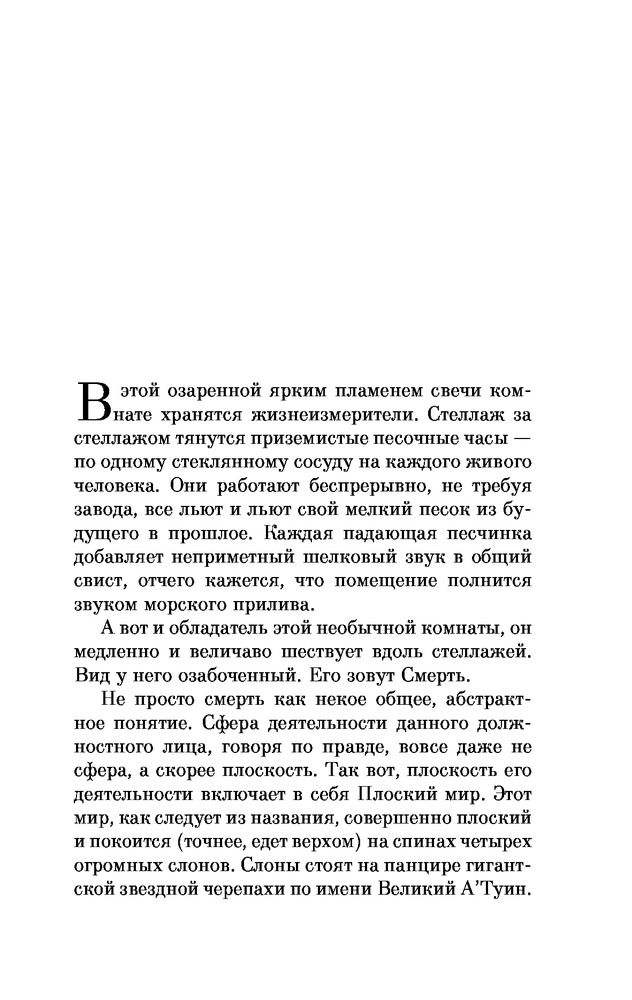 В этой озаренной ярким пламенем свечи комнате хранятся жизнеизмерители. Стеллаж за стеллажом тянутся приземистые песочные часы — по одному стеклянному сосуду на каждого живого человека. Они работают беспрерывно, не требуя завода, все льют и льют свой мелкий песок из будущего в прошлое. Каждая падающая песчинка добавляет неприметный шелковый звук в общий свист, отчего кажется, что помещение полнится звуком морского прилива.

А вот и обладатель этой необычной комнаты, он медленно и величаво шествует вдоль стеллажей. Вид у него озабоченный. Его зовут Смерть.

Не просто смерть как некое общее, абстрактное понятие. Сфера деятельности данного должностного лица, говоря по правде, вовсе даже не сфера, а скорее плоскость. Так вот, плоскость его деятельности включает в себя Плоский мир. Этот мир, как следует из названия, совершенно плоский и покоится (точнее, едет верхом) на спинах четырех огромных слонов. Слоны стоят на панцире гигантской звездной черепахи по имени Великий А'Туин.